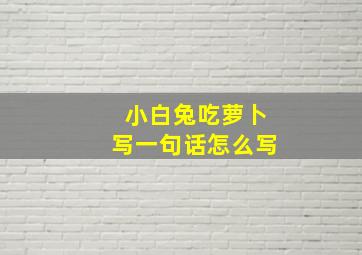 小白兔吃萝卜
写一句话怎么写